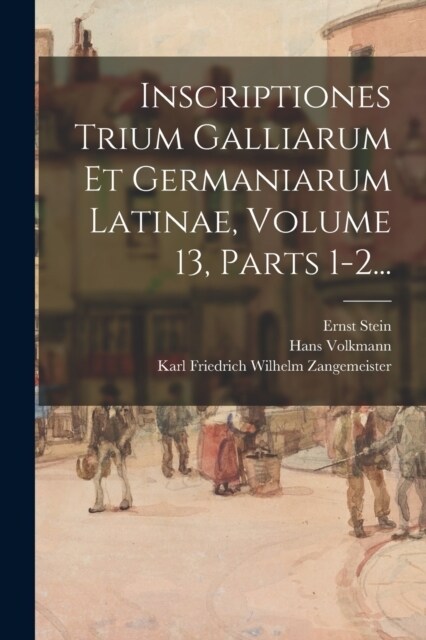 Inscriptiones Trium Galliarum Et Germaniarum Latinae, Volume 13, Parts 1-2...

Ernst Stein
Hans Volkmann
Karl Friedrich Wilhelm Zangemeister